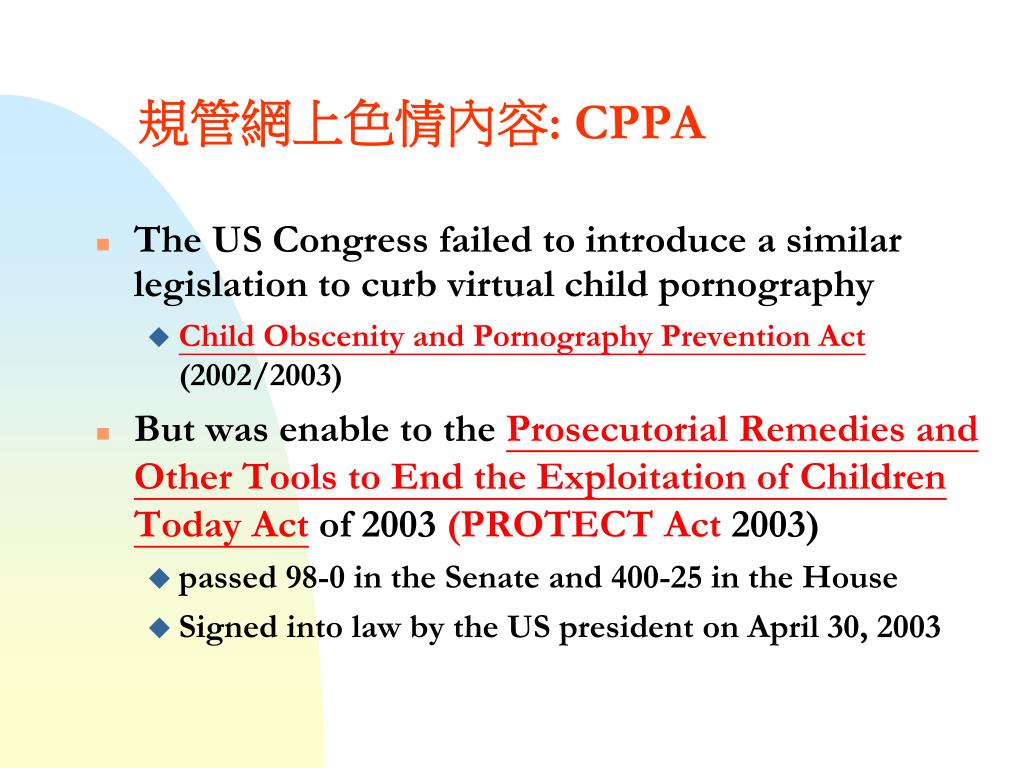 規管網上色情內容: CPPA

The US Congress failed to introduce a similar legislation to curb virtual child pornography

Child Obscenity and Pornography Prevention Act (2002/2003)

But was enable to the Prosecutorial Remedies and Other Tools to End the Exploitation of Children Today Act of 2003 (PROTECT Act 2003)

passed 98-0 in the Senate and 400-25 in the House

Signed into law by the US president on April 30, 2003